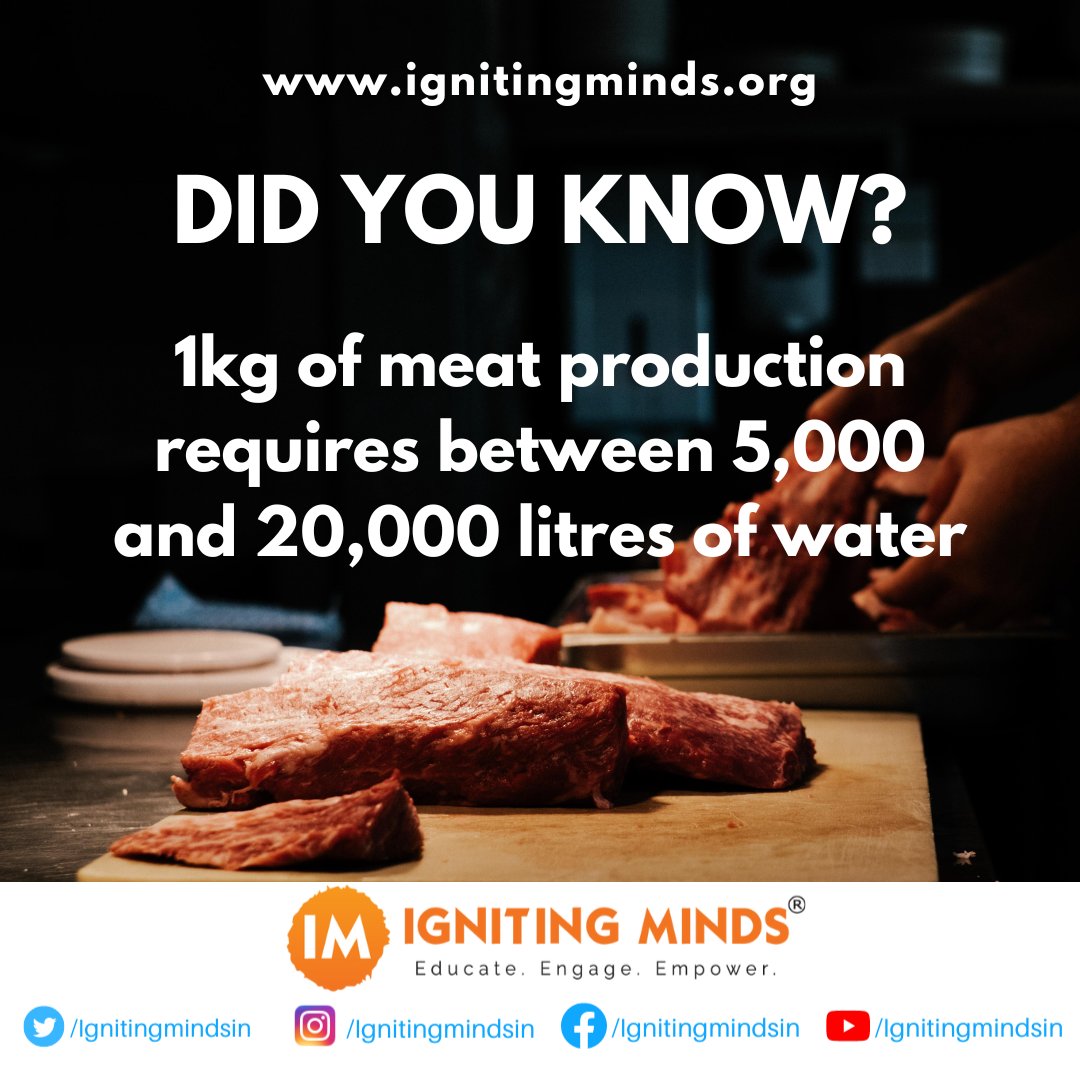 www.ignitingminds.org

DID YOU KNOW?

1kg of meat production requires between 5,000 and 20,000 litres of water

IM IGNITING MINDS®
Educate. Engage. Empower.

/Ignitingmindsin /Ignitingmindsin /Ignitingmindsin /Ignitingmindsin